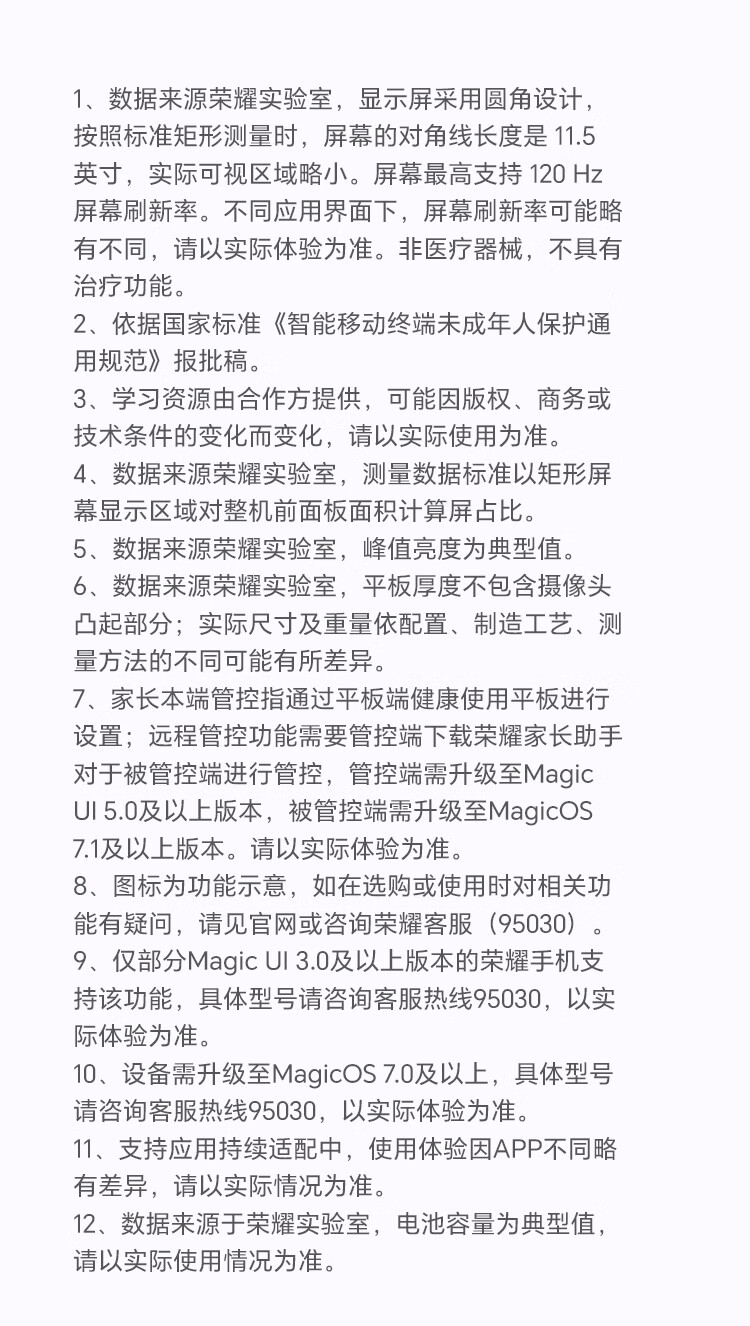 1、数据来源荣耀实验室，显示屏采用圆角设计，按照标准矩形测量时，屏幕的对角线长度是 11.5 英寸，实际可视区域略小。屏幕最高支持 120 Hz 屏幕刷新率。不同应用界面下，屏幕刷新率可能略有不同，请以实际体验为准。非医疗器械，不具有治疗功能。
2、依据国家标准《智能移动终端未成年人保护通用规范》报批稿。
3、学习资源由合作方提供，可能因版权、商务或技术条件的变化而变化，请以实际使用为准。
4、数据来源荣耀实验室，测量数据标准以矩形屏幕显示区域对整机前面板面积计算屏占比。
5、数据来源荣耀实验室，峰值亮度为典型值。
6、数据来源荣耀实验室，平板厚度不包含摄像头凸起部分；实际尺寸及重量依配置、制造工艺、测量方法的不同可能有所差异。
7、家长本端管控指通过平板端健康使用平板进行设置；远程管控功能需要管控端下载荣耀家长助手对于被管控端进行管控，管控端需升级至Magic UI 5.0及以上版本，被管控端需升级至MagicOS 7.1及以上版本。请以实际体验为准。
8、图标为功能示意，如在选购或使用时对相关功能有疑问，请见官网或咨询荣耀客服（95030）。
9、仅部分Magic UI 3.0及以上版本的荣耀手机支持该功能，具体型号请咨询客服热线95030，以实际体验为准。
10、设备需升级至MagicOS 7.0及以上，具体型号请咨询客服热线95030，以实际体验为准。
11、支持应用持续适配中，使用体验因APP不同略有差异，请以实际情况为准。
12、数据来源于荣耀实验室，电池容量为典型值，请以实际使用情况为准。